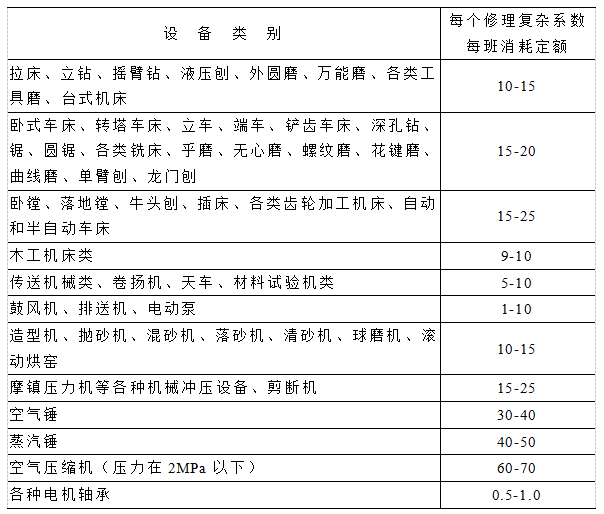 | 设 备 类 别 | 每个修理复杂系数每班消耗定额 |
|---|---|
| 拉床、立钻、摇臂钻、液压刨、外圆磨、万能磨、各类工具磨、台式机床 | 10-15 |
| 卧式车床、转塔车床、立车、端车、铲齿车床、深孔钻、锯、圆锯、各类铣床、平磨、无心磨、螺纹磨、花键磨、曲线磨、单臂刨、龙门刨 | 15-20 |
| 卧镗、落地镗、牛头刨、插床、各类齿轮加工机床、自动和半自动车床 | 15-25 |
| 木工机床类 | 9-10 |
| 传送机械类、卷扬机、天车、材料试验机类 | 5-10 |
| 鼓风机、排送机、电动泵 | 1-10 |
| 造型机、抛砂机、混砂机、落砂机、清砂机、球磨机、滚动烘窑 | 10-15 |
| 摩镇压力机等各种机械冲压设备、剪断机 | 15-25 |
| 空气锤 | 30-40 |
| 蒸汽锤 | 40-50 |
| 空气压缩机（压力在 2MPa 以下） | 60-70 |
| 各种电机轴承 | 0.5-1.0 |